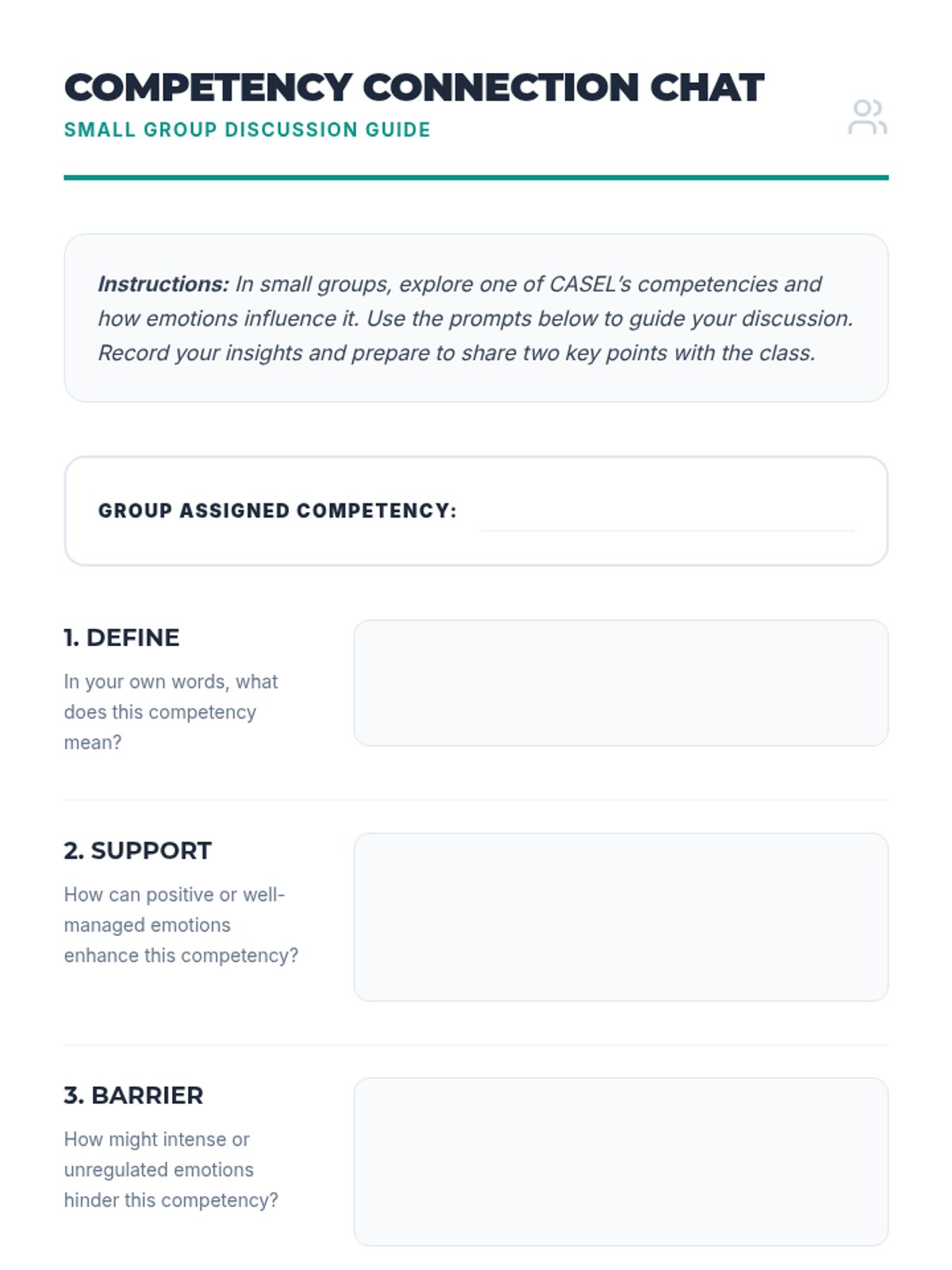 COMPETENCY CONNECTION CHAT
SMALL GROUP DISCUSSION GUIDE

Instructions: In small groups, explore one of CASEL's competencies and how emotions influence it. Use the prompts below to guide your discussion. Record your insights and prepare to share two key points with the class.

GROUP ASSIGNED COMPETENCY:

1. DEFINE
In your own words, what does this competency mean?

2. SUPPORT
How can positive or well-managed emotions enhance this competency?

3. BARRIER
How might intense or unregulated emotions hinder this competency?